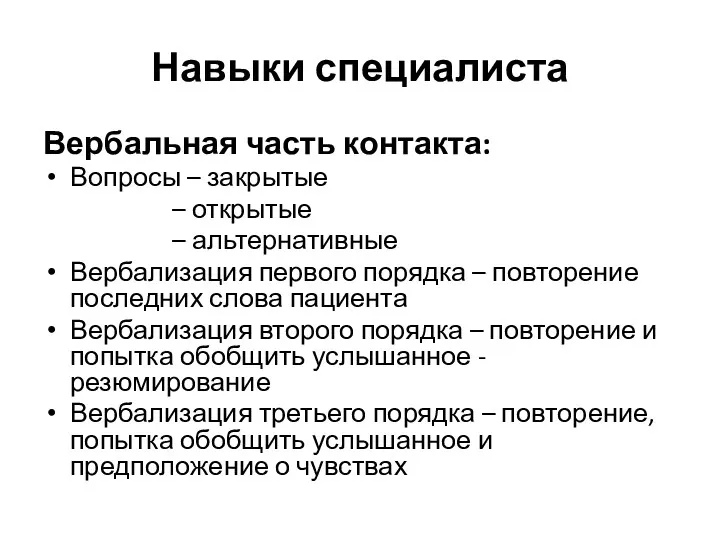 Навыки специалиста

Вербальная часть контакта:

• Вопросы – закрытые
– открытые
– альтернативные
• Вербализация первого порядка – повторение последних слова пациента
• Вербализация второго порядка – повторение и попытка обобщить услышанное - резюмирование
• Вербализация третьего порядка – повторение, попытка обобщить услышанное и предположение о чувствах